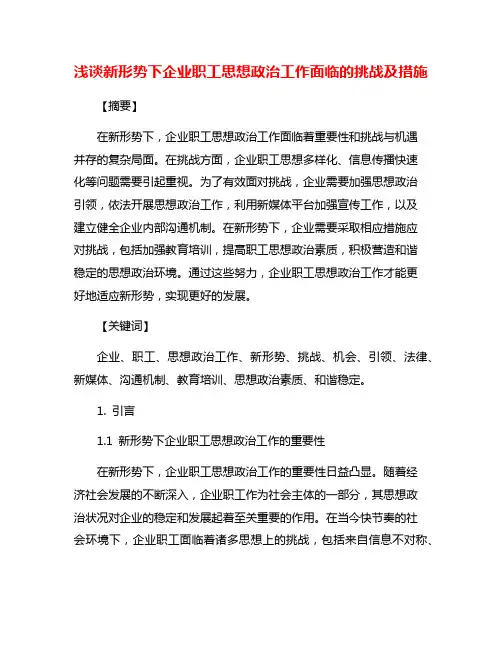 浅谈新形势下企业职工思想政治工作面临的挑战及措施

【摘要】

在新形势下，企业职工思想政治工作面临着重要性和挑战与机遇并存的复杂局面。在挑战方面，企业职工思想多样化、信息传播快速化等问题需要引起重视。为了有效面对挑战，企业需要加强思想政治引领，依法开展思想政治工作，利用新媒体平台加强宣传工作，以及建立健全企业内部沟通机制。在新形势下，企业需要采取相应措施应对挑战，包括加强教育培训，提高职工思想政治素质，积极营造和谐稳定的思想政治环境。通过这些努力，企业职工思想政治工作才能更好地适应新形势，实现更好的发展。

【关键词】

企业、职工、思想政治工作、新形势、挑战、机会、引领、法律、新媒体、沟通机制、教育培训、思想政治素质、和谐稳定。

1. 引言

1.1 新形势下企业职工思想政治工作的重要性

在新形势下，企业职工思想政治工作的重要性日益凸显。随着经济社会发展的不断深入，企业职工作为社会主体的一部分，其思想政治状况对企业的稳定和发展起着至关重要的作用。在当今快节奏的社会环境下，企业职工面临着诸多思想上的挑战，包括来自信息不对称、